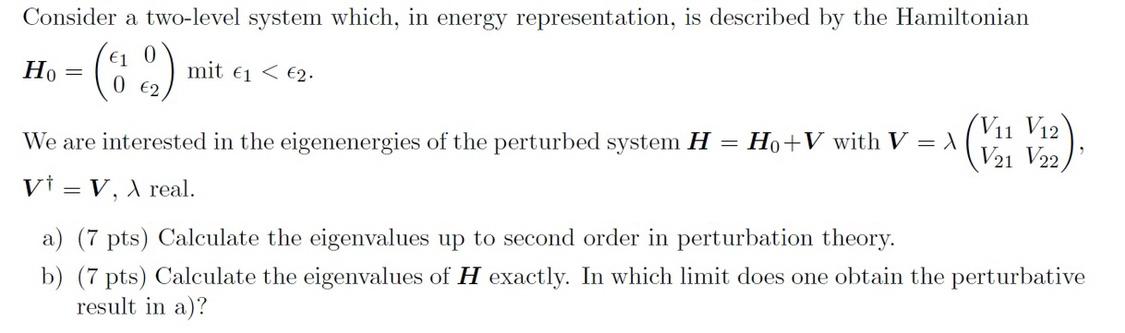 Consider a two-level system which, in energy representation, is described by the Hamiltonian

$\boldsymbol{H}_0 = \begin{pmatrix} \epsilon_1 & 0 \\ 0 & \epsilon_2 \end{pmatrix}$ mit $\epsilon_1 < \epsilon_2$.

We are interested in the eigenenergies of the perturbed system $\boldsymbol{H} = \boldsymbol{H}_0 + \boldsymbol{V}$ with $\boldsymbol{V} = \lambda \begin{pmatrix} V_{11} & V_{12} \\ V_{21} & V_{22} \end{pmatrix}$, $\boldsymbol{V}^\dagger = \boldsymbol{V}$, $\lambda$ real.

a) (7 pts) Calculate the eigenvalues up to second order in perturbation theory.

b) (7 pts) Calculate the eigenvalues of $\boldsymbol{H}$ exactly. In which limit does one obtain the perturbative result in a)?